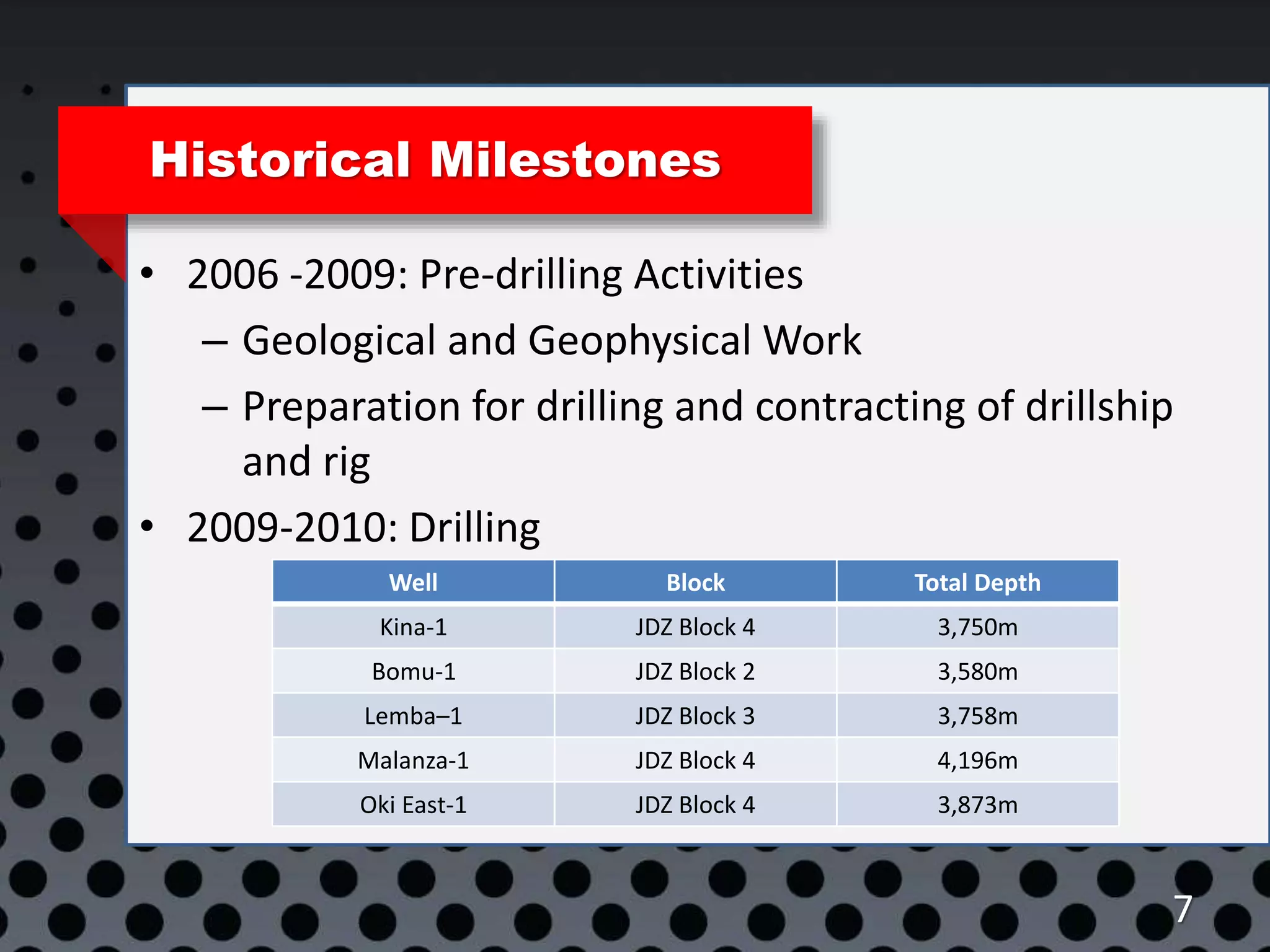 Historical Milestones

• 2006 -2009: Pre-drilling Activities
– Geological and Geophysical Work
– Preparation for drilling and contracting of drillship and rig

• 2009-2010: Drilling

| Well | Block | Total Depth |
|---|---|---|
| Kina-1 | JDZ Block 4 | 3,750m |
| Bomu-1 | JDZ Block 2 | 3,580m |
| Lemba–1 | JDZ Block 3 | 3,758m |
| Malanza-1 | JDZ Block 4 | 4,196m |
| Oki East-1 | JDZ Block 4 | 3,873m |

7